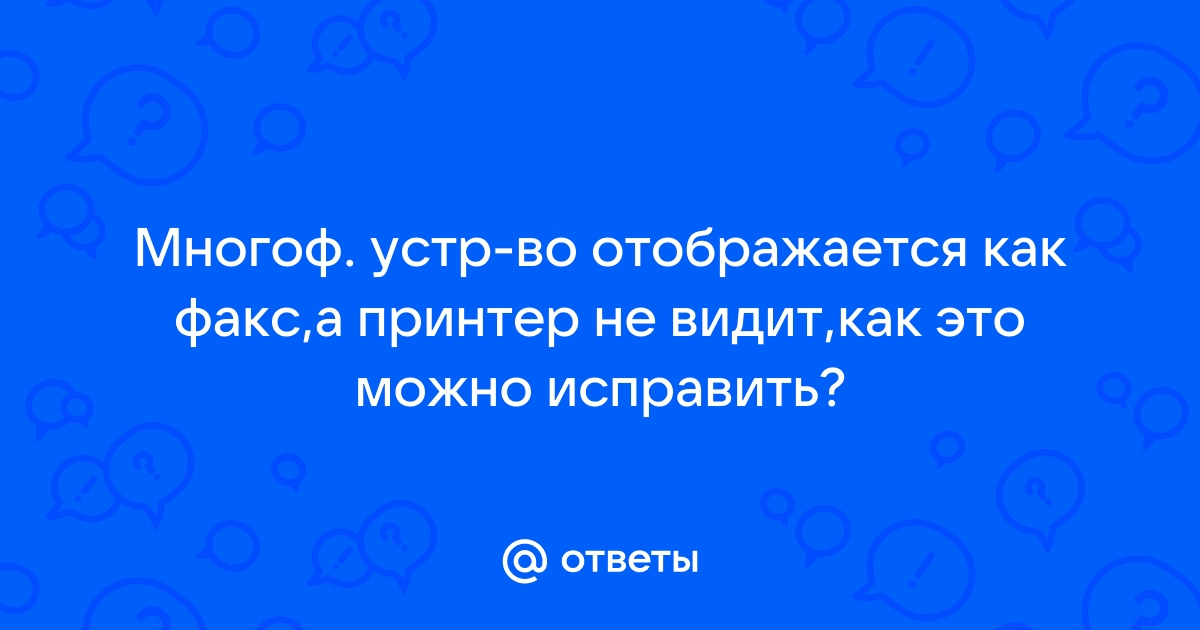 Многоф. устр-во отображается как факс,а принтер не видит,как это можно исправить?

@ ответы